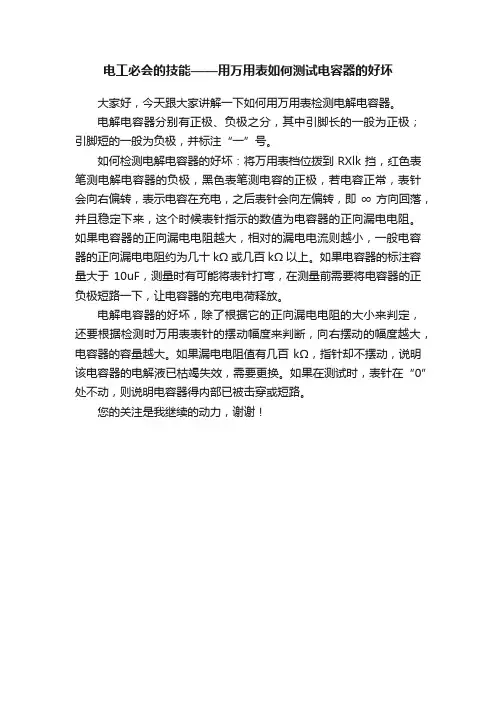 电工必会的技能——用万用表如何测试电容器的好坏

大家好，今天跟大家讲解一下如何用万用表检测电解电容器。

电解电容器分别有正极、负极之分，其中引脚长的一般为正极；引脚短的一般为负极，并标注“一”号。

如何检测电解电容器的好坏：将万用表档位拨到 RXlk 挡，红色表笔测电解电容器的负极，黑色表笔测电容的正极，若电容正常，表针会向右偏转，表示电容在充电，之后表针会向左偏转，即 ∞ 方向回落，并且稳定下来，这个时候表针指示的数值为电容器的正向漏电电阻。如果电容器的正向漏电电阻越大，相对的漏电电流则越小，一般电容器的正向漏电电阻约为几十 kΩ 或几百 kΩ 以上。如果电容器的标注容量大于 10uF，测量时有可能将表针打弯，在测量前需要将电容器的正负极短路一下，让电容器的充电电荷释放。

电解电容器的好坏，除了根据它的正向漏电电阻的大小来判定，还要根据检测时万用表表针的摆动幅度来判断，向右摆动的幅度越大，电容器的容量越大。如果漏电电阻值有几百 kΩ，指针却不摆动，说明该电容器的电解液已枯竭失效，需要更换。如果在测试时，表针在“0”处不动，则说明电容器得内部已被击穿或短路。

您的关注是我继续的动力，谢谢！